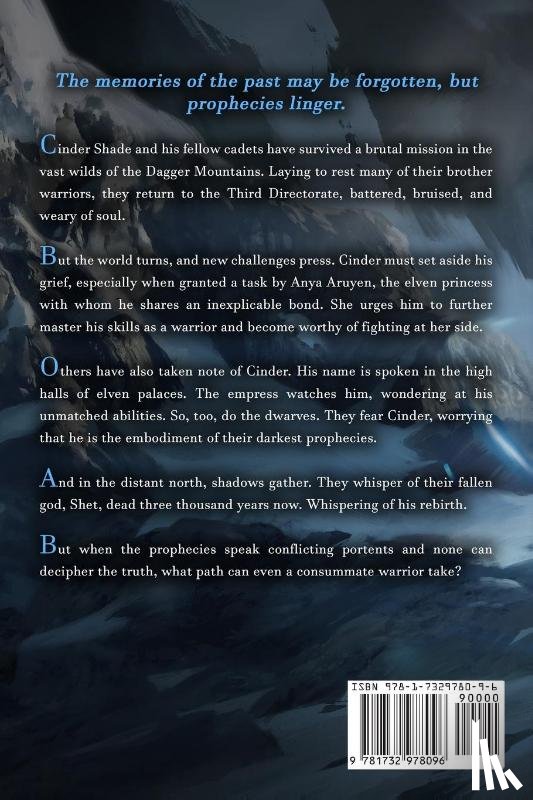 The memories of the past may be forgotten, but prophecies linger.

Cinder Shade and his fellow cadets have survived a brutal mission in the vast wilds of the Dagger Mountains. Laying to rest many of their brother warriors, they return to the Third Directorate, battered, bruised, and weary of soul.

But the world turns, and new challenges press. Cinder must set aside his grief, especially when granted a task by Anya Aruyen, the elven princess with whom he shares an inexplicable bond. She urges him to further master his skills as a warrior and become worthy of fighting at her side.

Others have also taken note of Cinder. His name is spoken in the high halls of elven palaces. The empress watches him, wondering at his unmatched abilities. So, too, do the dwarves. They fear Cinder, worrying that he is the embodiment of their darkest prophecies.

And in the distant north, shadows gather. They whisper of their fallen god, Shet, dead three thousand years now. Whispering of his rebirth.

But when the prophecies speak conflicting portents and none can decipher the truth, what path can even a consummate warrior take?

ISBN 978-1-7329780-9-6
90000
9 781732 978096